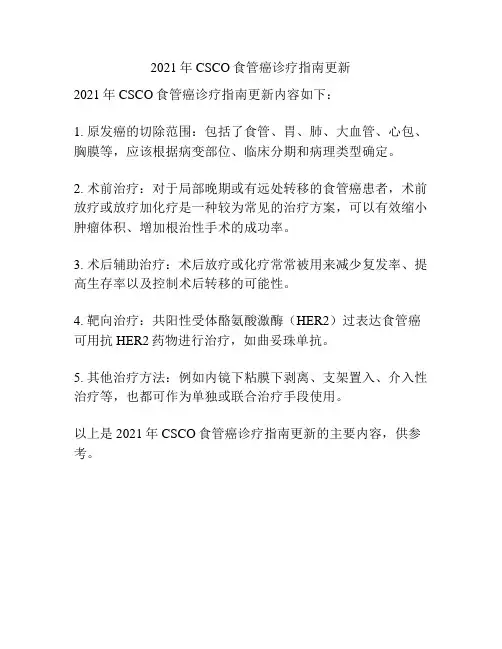 2021 年 CSCO 食管癌诊疗指南更新

2021 年 CSCO 食管癌诊疗指南更新内容如下：

1. 原发癌的切除范围：包括了食管、胃、肺、大血管、心包、胸膜等，应该根据病变部位、临床分期和病理类型确定。

2. 术前治疗：对于局部晚期或有远处转移的食管癌患者，术前放疗或放疗加化疗是一种较为常见的治疗方案，可以有效缩小肿瘤体积、增加根治性手术的成功率。

3. 术后辅助治疗：术后放疗或化疗常常被用来减少复发率、提高生存率以及控制术后转移的可能性。

4. 靶向治疗：共阳性受体酪氨酸激酶（HER2）过表达食管癌可用抗 HER2 药物进行治疗，如曲妥珠单抗。

5. 其他治疗方法：例如内镜下粘膜下剥离、支架置入、介入性治疗等，也都可作为单独或联合治疗手段使用。

以上是 2021 年 CSCO 食管癌诊疗指南更新的主要内容，供参考。